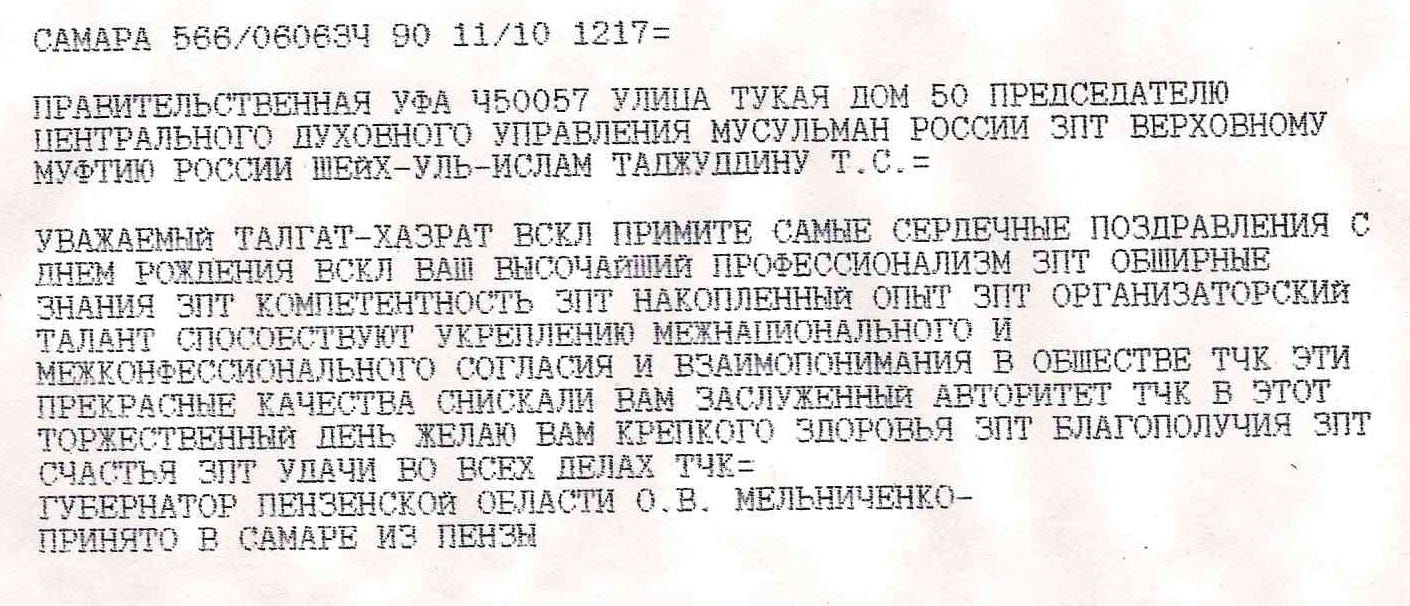 САМАРА 566/060634 90 11/10 1217=

ПРАВИТЕЛЬСТВЕННАЯ УФА 450057 УЛИЦА ТУКАЯ ДОМ 50 ПРЕДСЕДАТЕЛЮ ЦЕНТРАЛЬНОГО ДУХОВНОГО УПРАВЛЕНИЯ МУСУЛЬМАН РОССИИ ЗПТ ВЕРХОВНОМУ МУФТИЮ РОССИИ ШЕЙХ-УЛЬ-ИСЛАМ ТАДЖУДДИНУ Т.С.=

УВАЖАЕМЫЙ ТАЛГАТ-ХАЗРАТ ВСКЛ ПРИМИТЕ САМЫЕ СЕРДЕЧНЫЕ ПОЗДРАВЛЕНИЯ С ДНЕМ РОЖДЕНИЯ ВСКЛ ВАШ ВЫСОЧАЙШИЙ ПРОФЕССИОНАЛИЗМ ЗПТ ОБШИРНЫЕ ЗНАНИЯ ЗПТ КОМПЕТЕНТНОСТЬ ЗПТ НАКОПЛЕННЫЙ ОПЫТ ЗПТ ОРГАНИЗАТОРСКИЙ ТАЛАНТ СПОСОБСТВУЮТ УКРЕПЛЕНИЮ МЕЖНАЦИОНАЛЬНОГО И МЕЖКОНФЕССИОНАЛЬНОГО СОГЛАСИЯ И ВЗАИМОПОНИМАНИЯ В ОБЩЕСТВЕ ТЧК ЭТИ ПРЕКРАСНЫЕ КАЧЕСТВА СНИСКАЛИ ВАМ ЗАСЛУЖЕННЫЙ АВТОРИТЕТ ТЧК В ЭТОТ ТОРЖЕСТВЕННЫЙ ДЕНЬ ЖЕЛАЮ ВАМ КРЕПКОГО ЗДОРОВЬЯ ЗПТ БЛАГОПОЛУЧИЯ ЗПТ СЧАСТЬЯ ЗПТ УДАЧИ ВО ВСЕХ ДЕЛАХ ТЧК=
ГУБЕРНАТОР ПЕНЗЕНСКОЙ ОБЛАСТИ О.В. МЕЛЬНИЧЕНКО-
ПРИНЯТО В САМАРЕ ИЗ ПЕНЗЫ